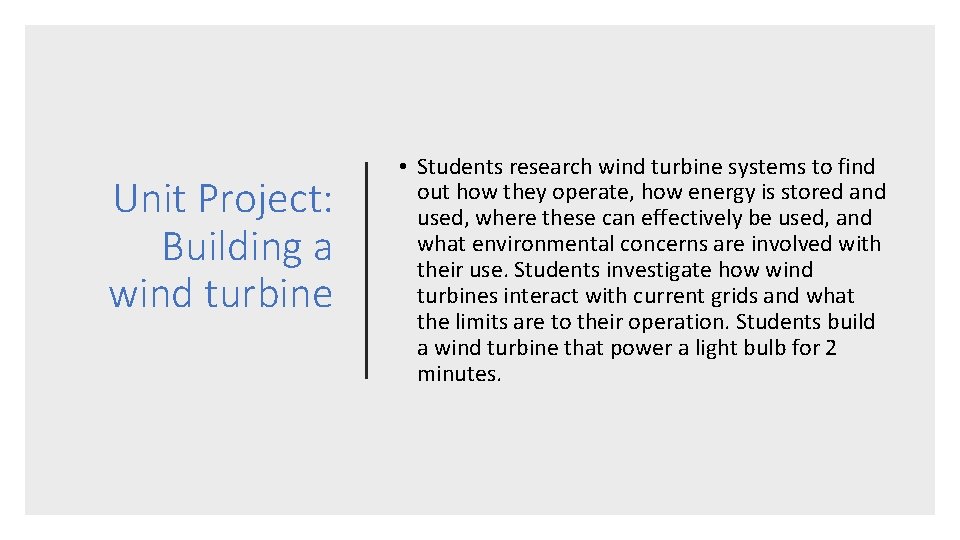 Unit Project: Building a wind turbine

• Students research wind turbine systems to find out how they operate, how energy is stored and used, where these can effectively be used, and what environmental concerns are involved with their use. Students investigate how wind turbines interact with current grids and what the limits are to their operation. Students build a wind turbine that power a light bulb for 2 minutes.